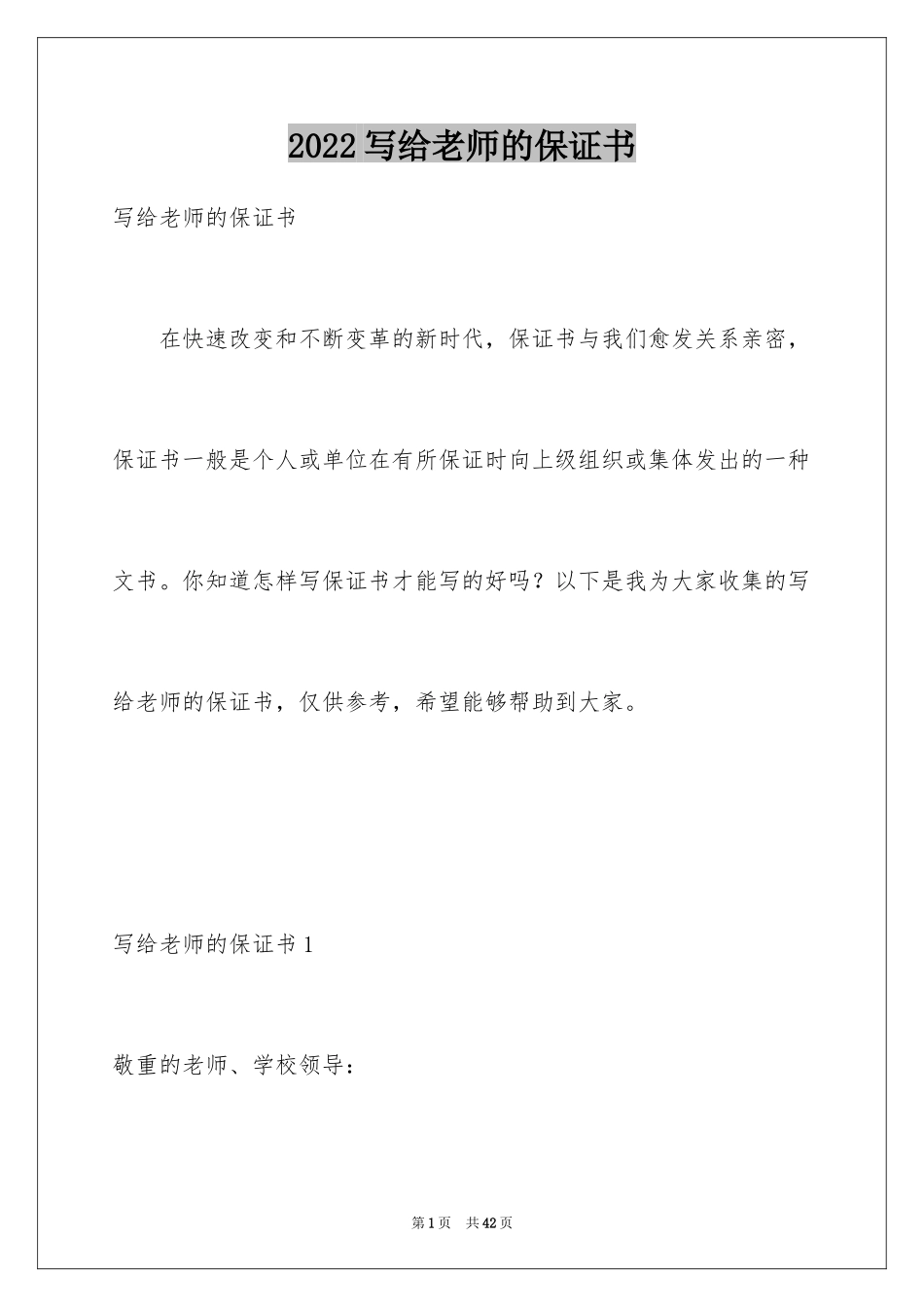 2022 写给老师的保证书

写给老师的保证书

在快速改变和不断变革的新时代，保证书与我们愈发关系亲密，保证书一般是个人或单位在有所保证时向上级组织或集体发出的一种文书。你知道怎样写保证书才能写的好吗？以下是我为大家收集的写给老师的保证书，仅供参考，希望能够帮助到大家。

写给老师的保证书 1

敬重的老师、学校领导：

第 1 页　共 42 页